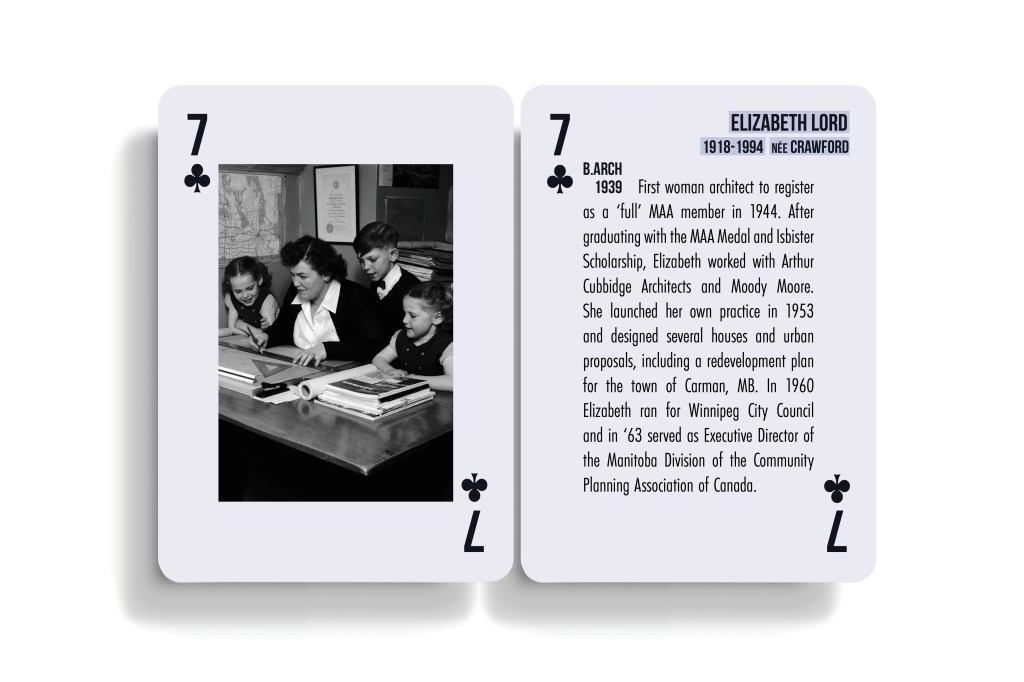 7
♣

♣
7

7
♣

ELIZABETH LORD
1918-1994 NÉE CRAWFORD

B.ARCH
1939 First woman architect to register as a 'full' MAA member in 1944. After graduating with the MAA Medal and Isbister Scholarship, Elizabeth worked with Arthur Cubbidge Architects and Moody Moore. She launched her own practice in 1953 and designed several houses and urban proposals, including a redevelopment plan for the town of Carman, MB. In 1960 Elizabeth ran for Winnipeg City Council and in '63 served as Executive Director of the Manitoba Division of the Community Planning Association of Canada.

♣
7